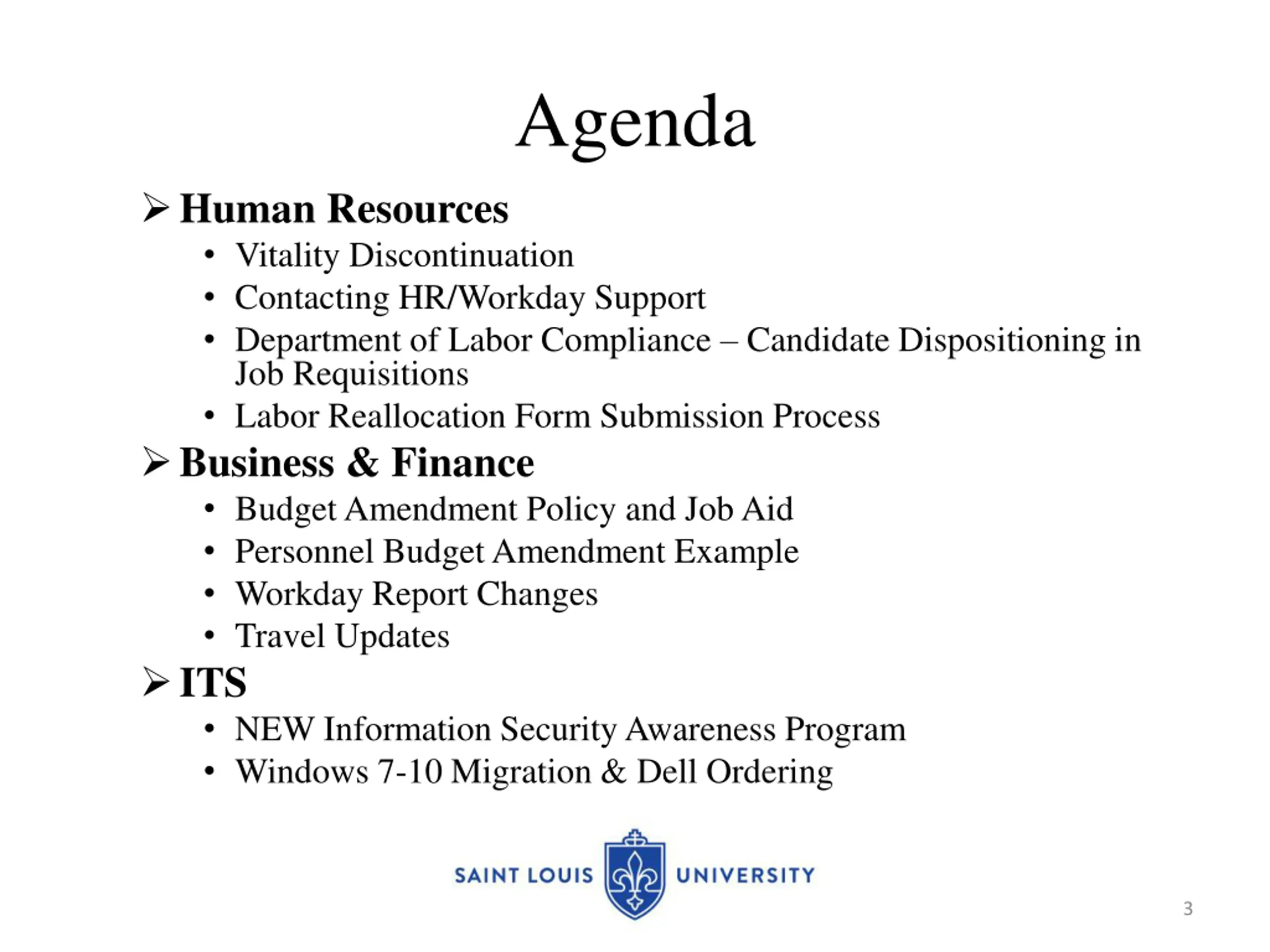 Agenda

➢ Human Resources
• Vitality Discontinuation
• Contacting HR/Workday Support
• Department of Labor Compliance – Candidate Dispositioning in Job Requisitions
• Labor Reallocation Form Submission Process

➢ Business & Finance
• Budget Amendment Policy and Job Aid
• Personnel Budget Amendment Example
• Workday Report Changes
• Travel Updates

➢ ITS
• NEW Information Security Awareness Program
• Windows 7-10 Migration & Dell Ordering

SAINT LOUIS UNIVERSITY

3